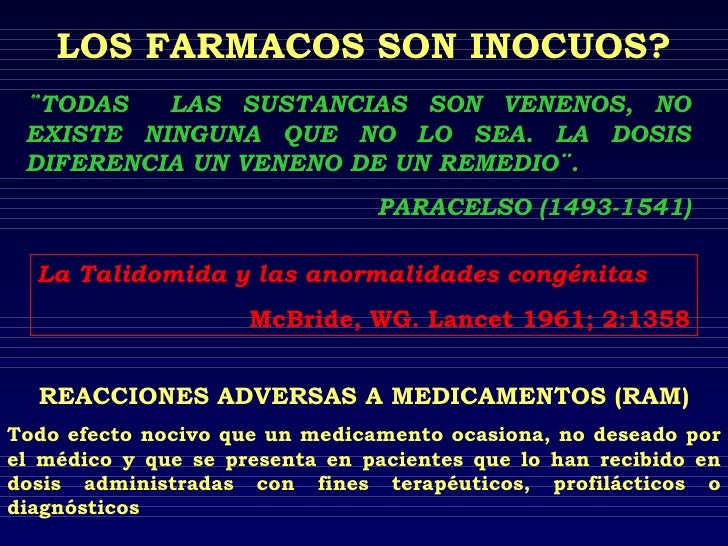 LOS FARMACOS SON INOCUOS?

¨TODAS LAS SUSTANCIAS SON VENENOS, NO EXISTE NINGUNA QUE NO LO SEA. LA DOSIS DIFERENCIA UN VENENO DE UN REMEDIO¨.

PARACELSO (1493-1541)

La Talidomida y las anormalidades congénitas

McBride, WG. Lancet 1961; 2:1358

REACCIONES ADVERSAS A MEDICAMENTOS (RAM)

Todo efecto nocivo que un medicamento ocasiona, no deseado por el médico y que se presenta en pacientes que lo han recibido en dosis administradas con fines terapéuticos, profilácticos o diagnósticos